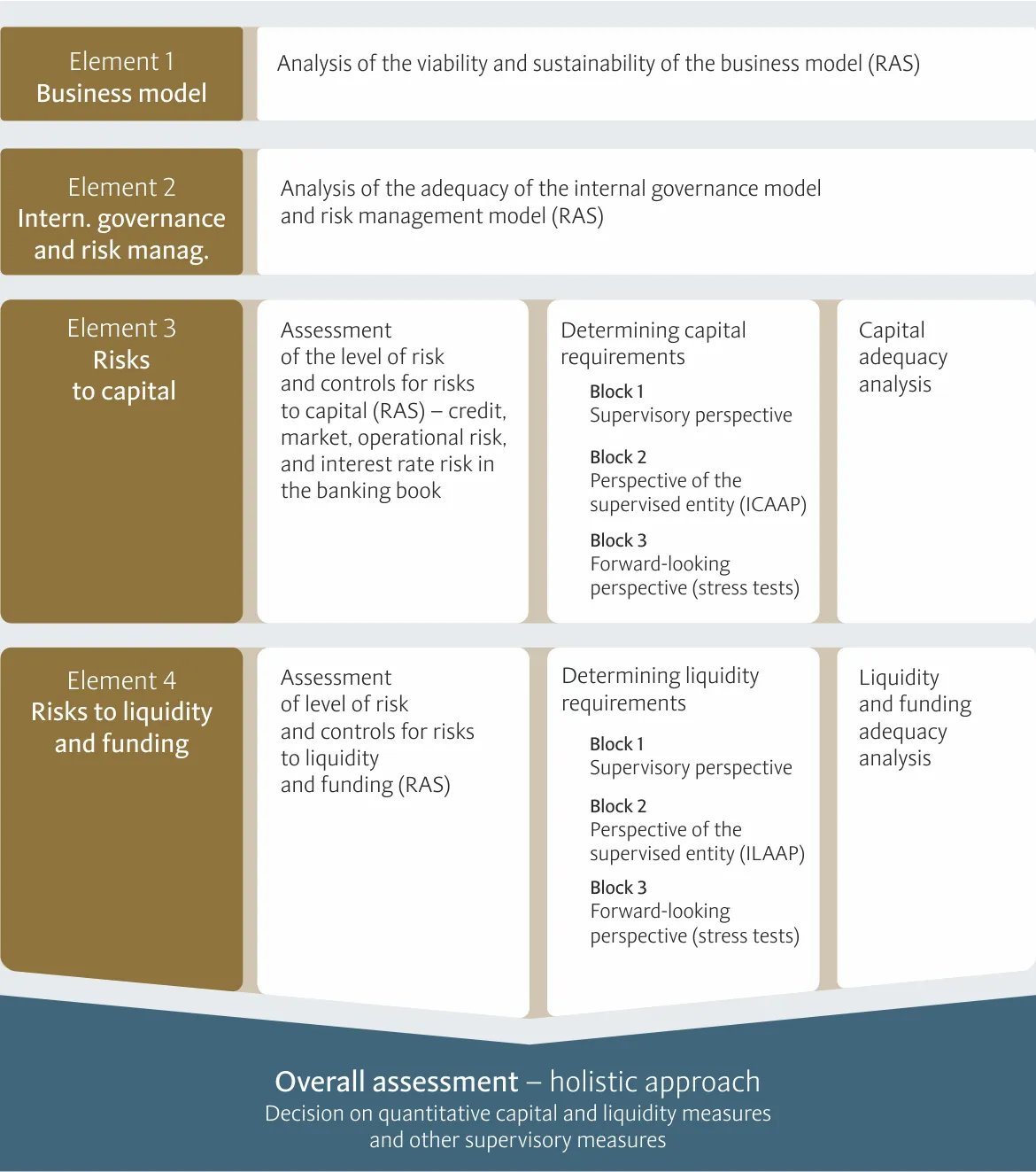 Element 1
Business model

Analysis of the viability and sustainability of the business model (RAS)

Element 2
Intern. governance and risk manag.

Analysis of the adequacy of the internal governance model and risk management model (RAS)

Element 3
Risks to capital

Assessment of the level of risk and controls for risks to capital (RAS) – credit, market, operational risk, and interest rate risk in the banking book

Determining capital requirements

Block 1
Supervisory perspective

Block 2
Perspective of the supervised entity (ICAAP)

Block 3
Forward-looking perspective (stress tests)

Capital adequacy analysis

Element 4
Risks to liquidity and funding

Assessment of level of risk and controls for risks to liquidity and funding (RAS)

Determining liquidity requirements

Block 1
Supervisory perspective

Block 2
Perspective of the supervised entity (ILAAP)

Block 3
Forward-looking perspective (stress tests)

Liquidity and funding adequacy analysis

Overall assessment – holistic approach
Decision on quantitative capital and liquidity measures and other supervisory measures